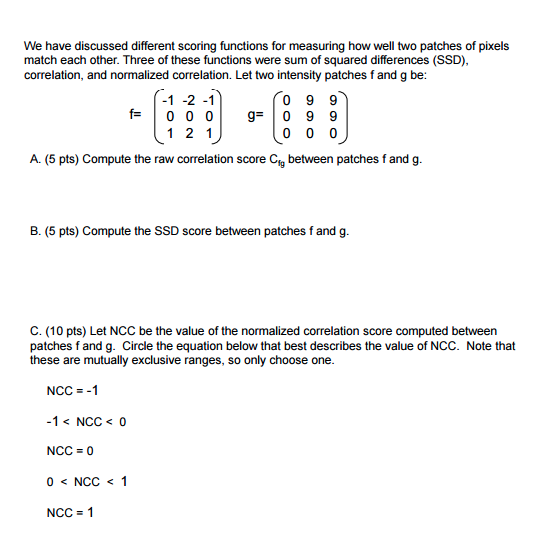 We have discussed different scoring functions for measuring how well two patches of pixels match each other. Three of these functions were sum of squared differences (SSD), correlation, and normalized correlation. Let two intensity patches f and g be:

$f= \begin{pmatrix} -1 & -2 & -1 \\ 0 & 0 & 0 \\ 1 & 2 & 1 \end{pmatrix}$ $g= \begin{pmatrix} 0 & 9 & 9 \\ 0 & 9 & 9 \\ 0 & 0 & 0 \end{pmatrix}$

A. (5 pts) Compute the raw correlation score $C_{fg}$ between patches f and g.

B. (5 pts) Compute the SSD score between patches f and g.

C. (10 pts) Let NCC be the value of the normalized correlation score computed between patches f and g. Circle the equation below that best describes the value of NCC. Note that these are mutually exclusive ranges, so only choose one.

NCC = -1

-1 < NCC < 0

NCC = 0

0 < NCC < 1

NCC = 1